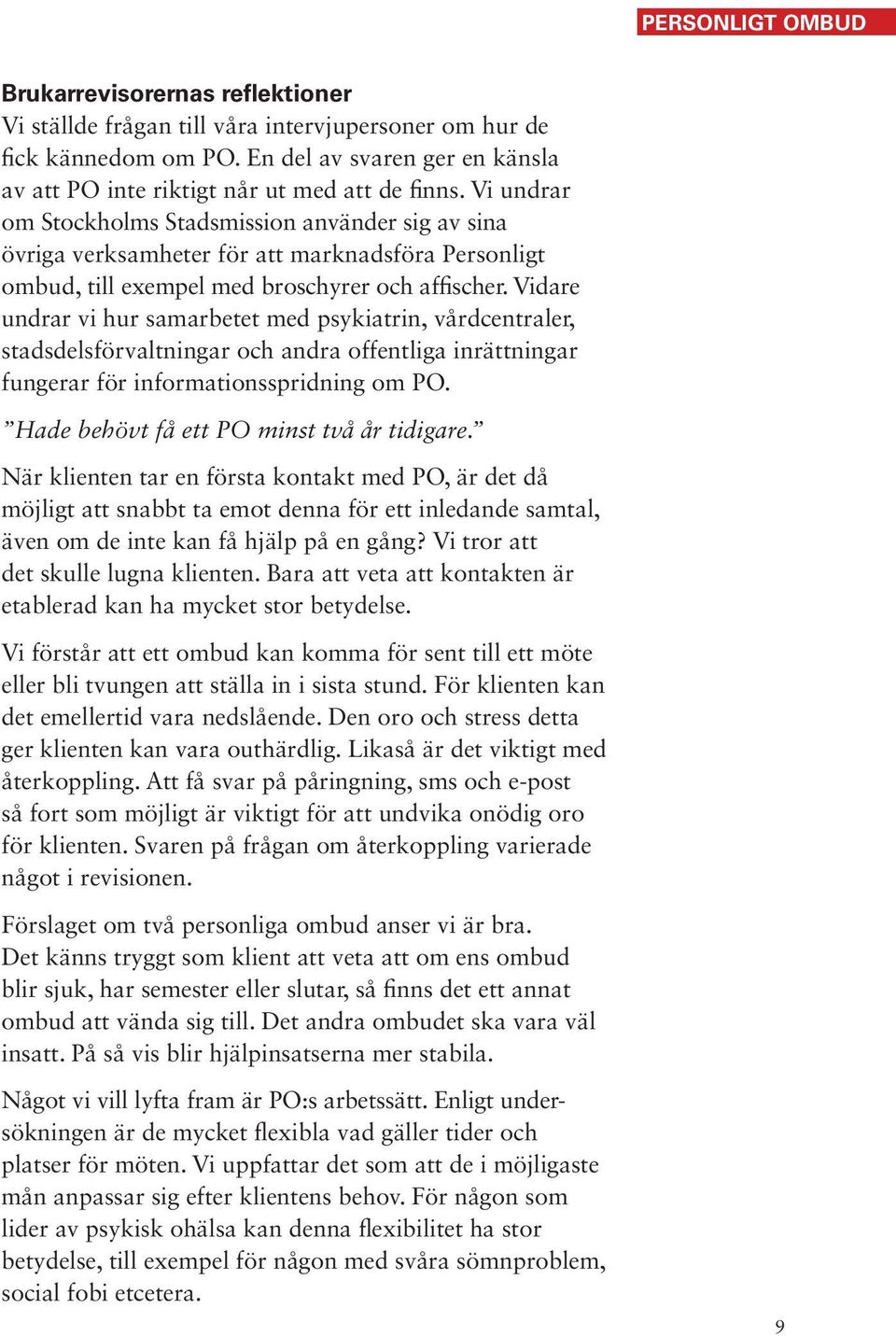 PERSONLIGT OMBUD

Brukarrevisorernas reflektioner
Vi ställde frågan till våra intervjupersoner om hur de fick kännedom om PO. En del av svaren ger en känsla av att PO inte riktigt når ut med att de finns. Vi undrar om Stockholms Stadsmission använder sig av sina övriga verksamheter för att marknadsföra Personligt ombud, till exempel med broschyrer och affischer. Vidare undrar vi hur samarbetet med psykiatrin, vårdcentraler, stadsdelsförvaltningar och andra offentliga inrättningar fungerar för informationsspridning om PO.

”Hade behövt få ett PO minst två år tidigare.”

När klienten tar en första kontakt med PO, är det då möjligt att snabbt ta emot denna för ett inledande samtal, även om de inte kan få hjälp på en gång? Vi tror att det skulle lugna klienten. Bara att veta att kontakten är etablerad kan ha mycket stor betydelse.

Vi förstår att ett ombud kan komma för sent till ett möte eller bli tvungen att ställa in i sista stund. För klienten kan det emellertid vara nedslående. Den oro och stress detta ger klienten kan vara outhärdlig. Likaså är det viktigt med återkoppling. Att få svar på påringning, sms och e-post så fort som möjligt är viktigt för att undvika onödig oro för klienten. Svaren på frågan om återkoppling varierade något i revisionen.

Förslaget om två personliga ombud anser vi är bra. Det känns tryggt som klient att veta att om ens ombud blir sjuk, har semester eller slutar, så finns det ett annat ombud att vända sig till. Det andra ombudet ska vara väl insatt. På så vis blir hjälpinsatserna mer stabila.

Något vi vill lyfta fram är PO:s arbetssätt. Enligt undersökningen är de mycket flexibla vad gäller tider och platser för möten. Vi uppfattar det som att de i möjligaste mån anpassar sig efter klientens behov. För någon som lider av psykisk ohälsa kan denna flexibilitet ha stor betydelse, till exempel för någon med svåra sömnproblem, social fobi etcetera.

9